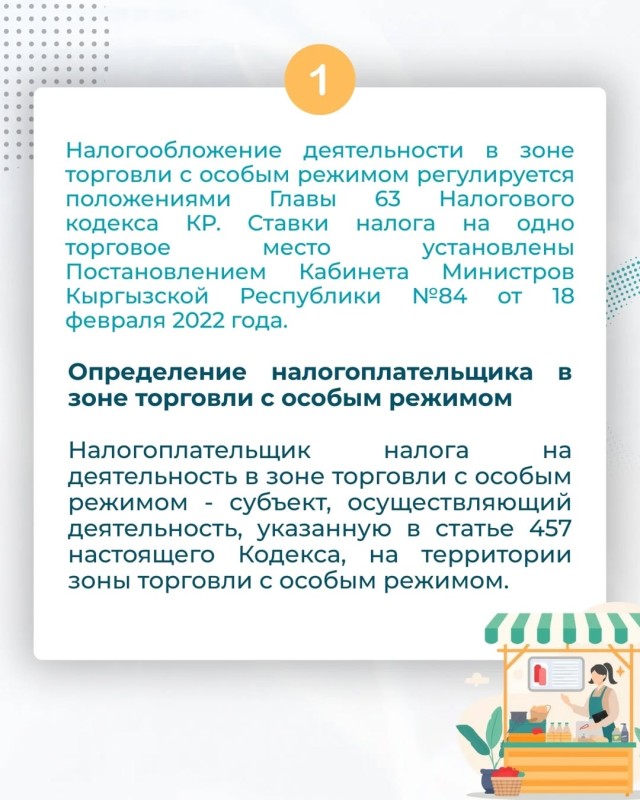 1

Налогообложение деятельности в зоне торговли с особым режимом регулируется положениями Главы 63 Налогового кодекса КР. Ставки налога на одно торговое место установлены Постановлением Кабинета Министров Кыргызской Республики №84 от 18 февраля 2022 года.

Определение налогоплательщика в зоне торговли с особым режимом

Налогоплательщик налога на деятельность в зоне торговли с особым режимом - субъект, осуществляющий деятельность, указанную в статье 457 настоящего Кодекса, на территории зоны торговли с особым режимом.